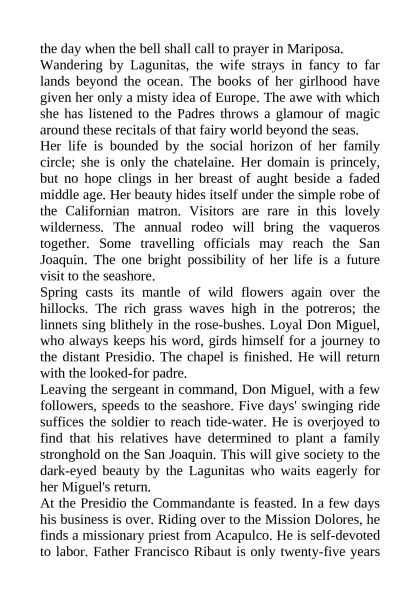 the day when the bell shall call to prayer in Mariposa.
Wandering by Lagunitas, the wife strays in fancy to far lands beyond the ocean. The books of her girlhood have given her only a misty idea of Europe. The awe with which she has listened to the Padres throws a glamour of magic around these recitals of that fairy world beyond the seas.
Her life is bounded by the social horizon of her family circle; she is only the chatelaine. Her domain is princely, but no hope clings in her breast of aught beside a faded middle age. Her beauty hides itself under the simple robe of the Californian matron. Visitors are rare in this lovely wilderness. The annual rodeo will bring the vaqueros together. Some travelling officials may reach the San Joaquin. The one bright possibility of her life is a future visit to the seashore.
Spring casts its mantle of wild flowers again over the hillocks. The rich grass waves high in the potreros; the linnets sing blithely in the rose-bushes. Loyal Don Miguel, who always keeps his word, girds himself for a journey to the distant Presidio. The chapel is finished. He will return with the looked-for padre.
Leaving the sergeant in command, Don Miguel, with a few followers, speeds to the seashore. Five days' swinging ride suffices the soldier to reach tide-water. He is overjoyed to find that his relatives have determined to plant a family stronghold on the San Joaquin. This will give society to the dark-eyed beauty by the Lagunitas who waits eagerly for her Miguel's return.
At the Presidio the Commandante is feasted. In a few days his business is over. Riding over to the Mission Dolores, he finds a missionary priest from Acapulco. He is self-devoted to labor. Father Francisco Ribaut is only twenty-five years